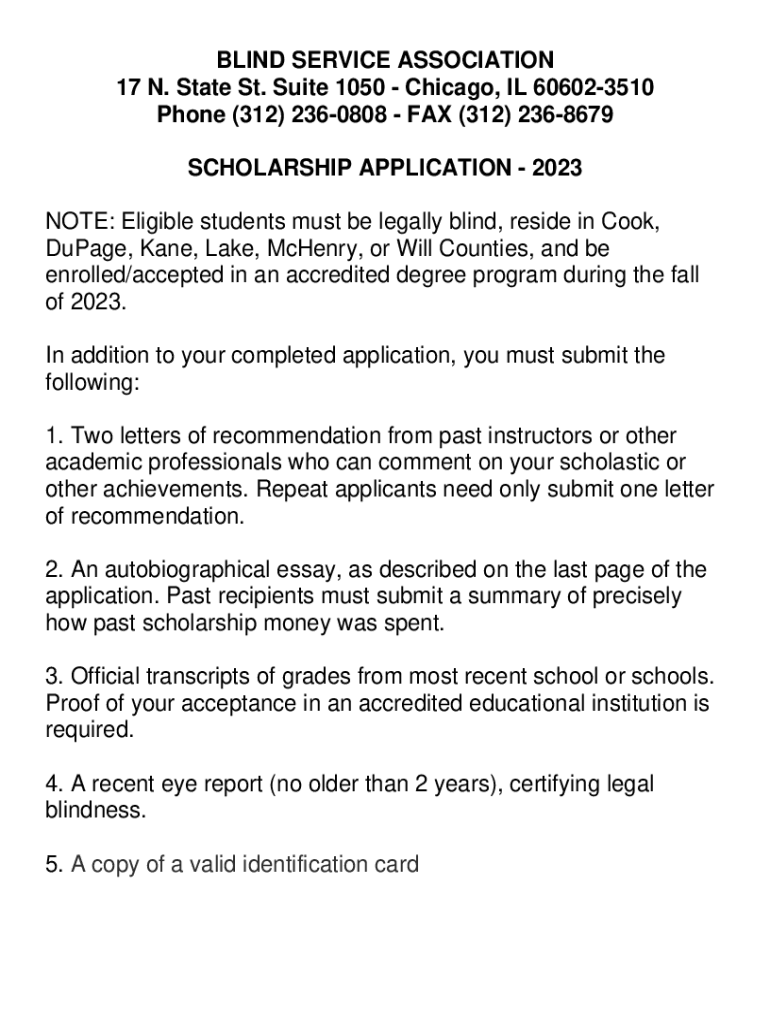 BLIND SERVICE ASSOCIATION
17 N. State St. Suite 1050 - Chicago, IL 60602-3510
Phone (312) 236-0808 - FAX (312) 236-8679

SCHOLARSHIP APPLICATION - 2023

NOTE: Eligible students must be legally blind, reside in Cook, DuPage, Kane, Lake, McHenry, or Will Counties, and be enrolled/accepted in an accredited degree program during the fall of 2023.

In addition to your completed application, you must submit the following:

1. Two letters of recommendation from past instructors or other academic professionals who can comment on your scholastic or other achievements. Repeat applicants need only submit one letter of recommendation.

2. An autobiographical essay, as described on the last page of the application. Past recipients must submit a summary of precisely how past scholarship money was spent.

3. Official transcripts of grades from most recent school or schools. Proof of your acceptance in an accredited educational institution is required.

4. A recent eye report (no older than 2 years), certifying legal blindness.

5. A copy of a valid identification card